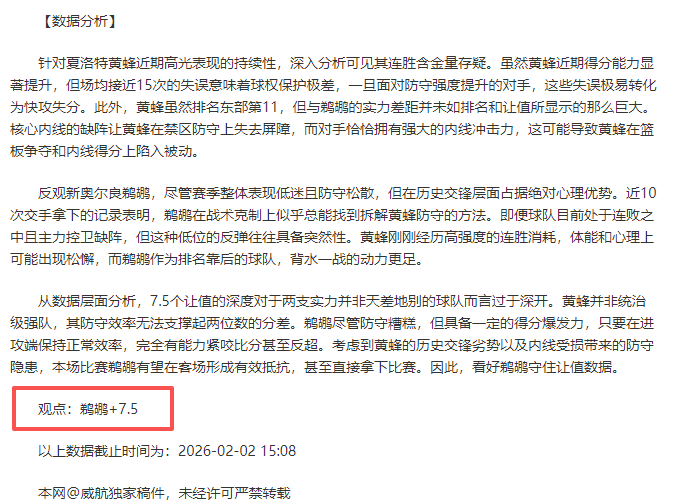 【数据分析】

针对夏洛特黄蜂近期高光表现的持续性，深入分析可见其连胜含金量存疑。虽然黄蜂近期得分能力显著提升，但场均接近15次的失误意味着球权保护极差，一旦面对防守强度提升的对手，这些失误极易转化为快攻失分。此外，黄蜂虽然排名东部第11，但与鹈鹕的实力差距并未如排名和让值所显示的那么巨大。核心内线的缺阵让黄蜂在禁区防守上失去屏障，而对手恰恰拥有强大的内线冲击力，这可能导致黄蜂在篮板争夺和内线得分上陷入被动。

反观新奥尔良鹈鹕，尽管赛季整体表现低迷且防守松散，但在历史交锋层面占据绝对心理优势。近10次交手拿下的记录表明，鹈鹕在战术克制上似乎总能找到拆解黄蜂防守的方法。即便球队目前处于连败之中且主力控卫缺阵，但这种低位的反弹往往具备突然性。黄蜂刚刚经历高强度的连胜消耗，体能和心理上可能出现松懈，而鹈鹕作为排名靠后的球队，背水一战的动力更足。

从数据层面分析，7.5个让值的深度对于两支实力并非天差地别的球队而言过于深开。黄蜂并非统治级强队，其防守效率无法支撑起两位数的分差。鹈鹕尽管防守糟糕，但具备一定的得分爆发力，只要在进攻端保持正常效率，完全有能力紧咬比分甚至反超。考虑到黄蜂的历史交锋劣势以及内线受损带来的防守隐患，本场比赛鹈鹕有望在客场形成有效抵抗，甚至直接拿下比赛。因此，看好鹈鹕守住让值数据。

观点：鹈鹕+7.5

以上数据截止时间为：2026-02-02 15:08

本网@威航独家稿件，未经许可严禁转载